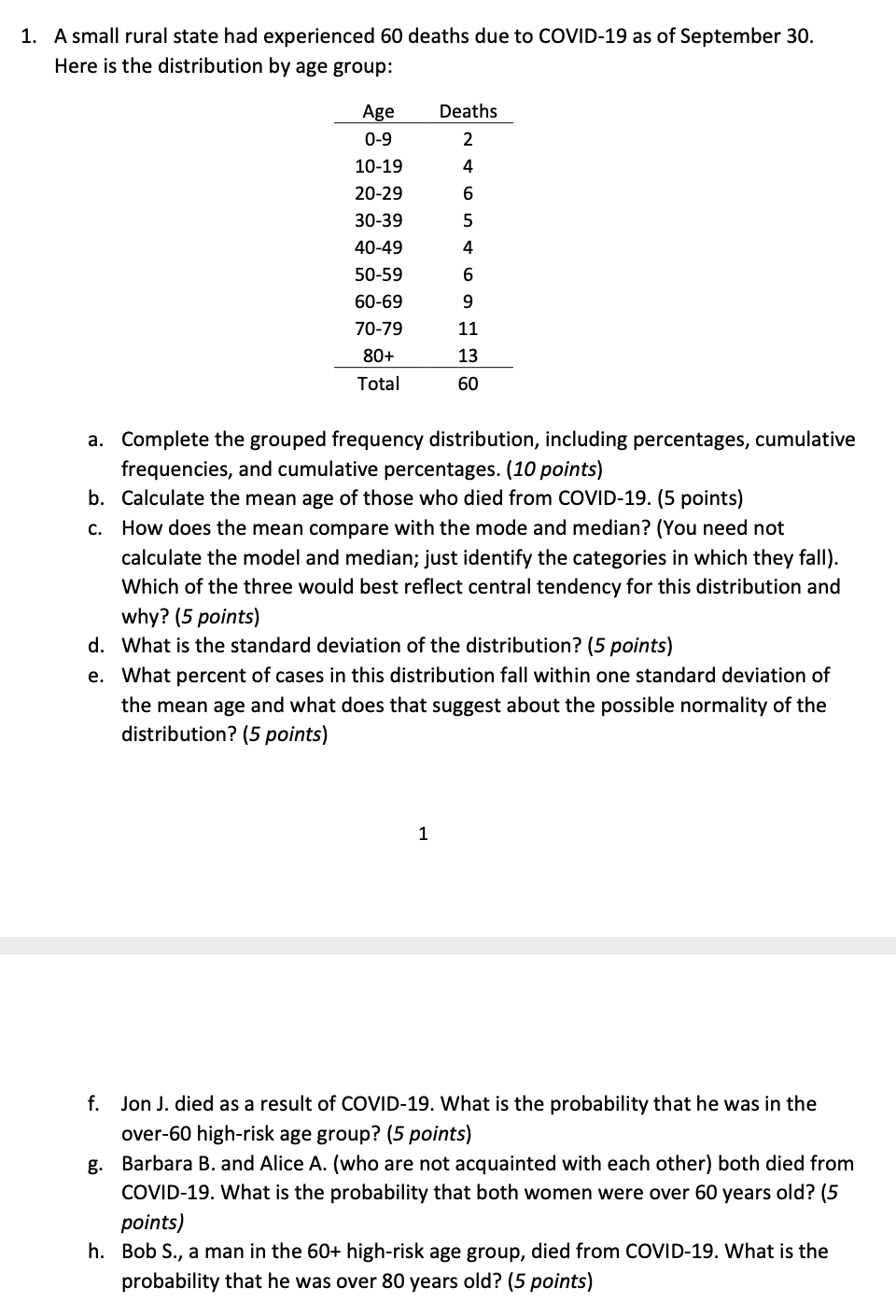 1. A small rural state had experienced 60 deaths due to COVID-19 as of September 30. Here is the distribution by age group:

| Age | Deaths |
|---|---|
| 0-9 | 2 |
| 10-19 | 4 |
| 20-29 | 6 |
| 30-39 | 5 |
| 40-49 | 4 |
| 50-59 | 6 |
| 60-69 | 9 |
| 70-79 | 11 |
| 80+ | 13 |
| Total | 60 |

a. Complete the grouped frequency distribution, including percentages, cumulative frequencies, and cumulative percentages. (10 points)
b. Calculate the mean age of those who died from COVID-19. (5 points)
c. How does the mean compare with the mode and median? (You need not calculate the model and median; just identify the categories in which they fall). Which of the three would best reflect central tendency for this distribution and why? (5 points)
d. What is the standard deviation of the distribution? (5 points)
e. What percent of cases in this distribution fall within one standard deviation of the mean age and what does that suggest about the possible normality of the distribution? (5 points)

1

f. Jon J. died as a result of COVID-19. What is the probability that he was in the over-60 high-risk age group? (5 points)
g. Barbara B. and Alice A. (who are not acquainted with each other) both died from COVID-19. What is the probability that both women were over 60 years old? (5 points)
h. Bob S., a man in the 60+ high-risk age group, died from COVID-19. What is the probability that he was over 80 years old? (5 points)